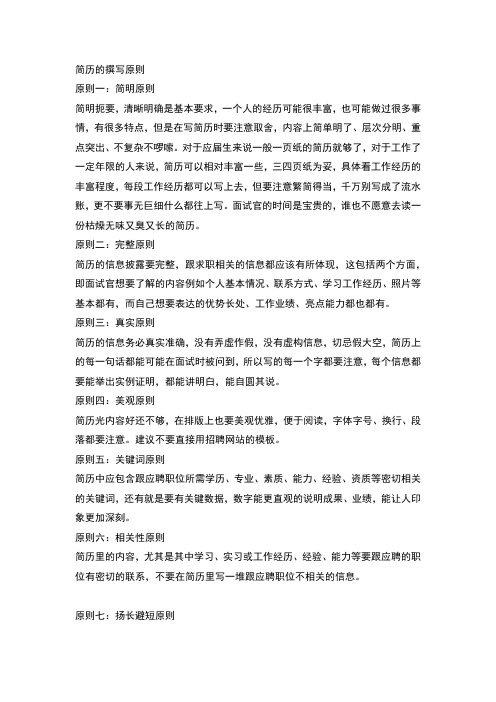 简历的撰写原则

原则一：简明原则

简明扼要，清晰明确是基本要求，一个人的经历可能很丰富，也可能做过很多事情，有很多特点，但是在写简历时要注意取舍，内容上简单明了、层次分明、重点突出、不复杂不啰嗦。对于应届生来说一般一页纸的简历就够了，对于工作了一定年限的人来说，简历可以相对丰富一些，三四页纸为妥，具体看工作经历的丰富程度，每段工作经历都可以写上去，但要注意繁简得当，千万别写成了流水账，更不要事无巨细什么都往上写。面试官的时间是宝贵的，谁也不愿意去读一份枯燥无味又臭又长的简历。

原则二：完整原则

简历的信息披露要完整，跟求职相关的信息都应该有所体现，这包括两个方面，即面试官想要了解的内容例如个人基本情况、联系方式、学习工作经历、照片等基本都有，而自己想要表达的优势长处、工作业绩、亮点能力都也都有。

原则三：真实原则

简历的信息务必真实准确，没有弄虚作假，没有虚构信息，切忌假大空，简历上的每一句话都能可能在面试时被问到，所以写的每一个字都要注意，每个信息都要能举出实例证明，都能讲明白，能自圆其说。

原则四：美观原则

简历光内容好还不够，在排版上也要美观优雅，便于阅读，字体字号、换行、段落都要注意。建议不要直接用招聘网站的模板。

原则五：关键词原则

简历中应包含跟应聘职位所需学历、专业、素质、能力、经验、资质等密切相关的关键词，还有就是要有关键数据，数字能更直观的说明成果、业绩，能让人印象更加深刻。

原则六：相关性原则

简历里的内容，尤其是其中学习、实习或工作经历、经验、能力等要跟应聘的职位有密切的联系，不要在简历里写一堆跟应聘职位不相关的信息。

原则七：扬长避短原则